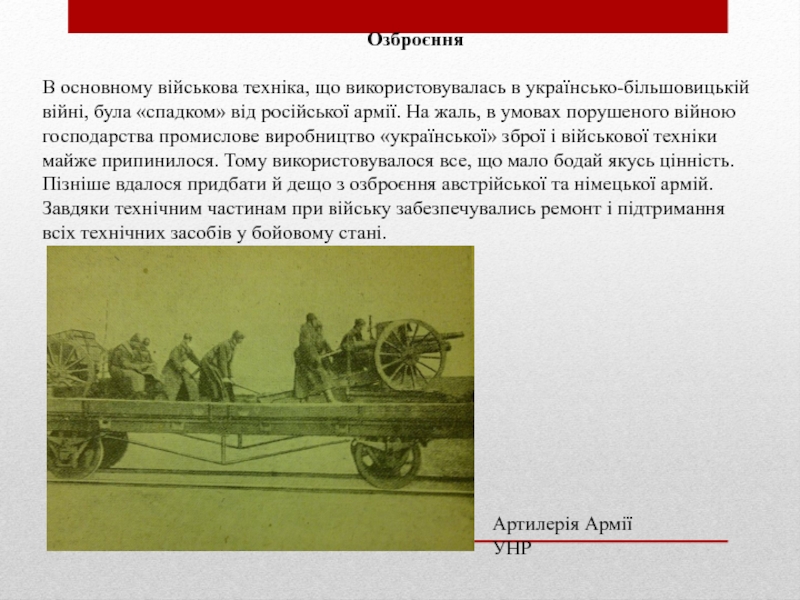 Озброєння

В основному військова техніка, що використовувалась в українсько-більшовицькій війні, була «спадком» від російської армії. На жаль, в умовах порушеного війною господарства промислове виробництво «української» зброї і військової техніки майже припинилося. Тому використовувалося все, що мало бодай якусь цінність. Пізніше вдалося придбати й дещо з озброєння австрійської та німецької армій. Завдяки технічним частинам при війську забезпечувались ремонт і підтримання всіх технічних засобів у бойовому стані.

Артилерія Армії УНР